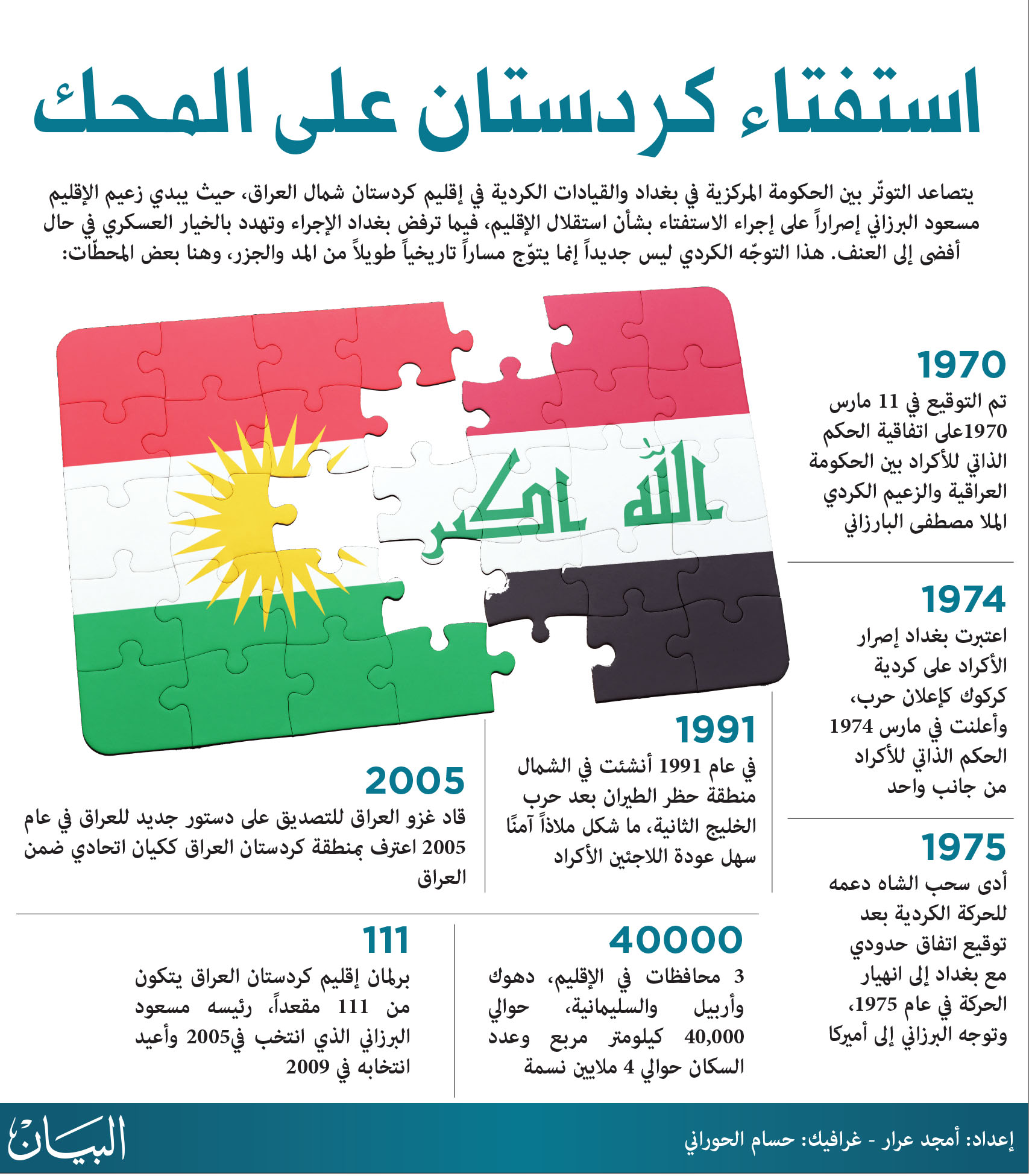 استفتاء كردستان على المحك

يتصاعد التوتّر بين الحكومة المركزية في بغداد والقيادات الكردية في إقليم كردستان شمال العراق، حيث يبدي زعيم الإقليم مسعود البرزاني إصراراً على إجراء الاستفتاء بشأن استقلال الإقليم، فيما ترفض بغداد الإجراء وتهدد بالخيار العسكري في حال أفضى إلى العنف. هذا التوجّه الكردي ليس جديداً إنما يتوّج مساراً تاريخياً طويلاً من المد والجزر، وهنا بعض المحطّات:

الله اكبر

1970
تم التوقيع في 11 مارس 1970على اتفاقية الحكم الذاتي للأكراد بين الحكومة العراقية والزعيم الكردي الملا مصطفى البارزاني

1974
اعتبرت بغداد إصرار الأكراد على كردية كركوك كإعلان حرب، وأعلنت في مارس 1974 الحكم الذاتي للأكراد من جانب واحد

1975
أدى سحب الشاه دعمه للحركة الكردية بعد توقيع اتفاق حدودي مع بغداد إلى انهيار الحركة في عام 1975، وتوجه البرزاني إلى أميركا

1991
في عام 1991 أنشئت في الشمال منطقة حظر الطيران بعد حرب الخليج الثانية، ما شكل ملاذاً آمنًا سهل عودة اللاجئين الأكراد

2005
قاد غزو العراق للتصديق على دستور جديد للعراق في عام 2005 اعترف بمنطقة كردستان العراق ككيان اتحادي ضمن العراق

40000
3 محافظات في الإقليم، دهوك وأربيل والسليمانية، حوالي 40,000 كيلومتر مربع وعدد السكان حوالي 4 ملايين نسمة

111
برلمان إقليم كردستان العراق يتكون من 111 مقعداً، رئيسه مسعود البرزاني الذي انتخب في2005 وأعيد انتخابه في 2009

إعداد: أمجد عرار - غرافيك: حسام الحوراني

البيان